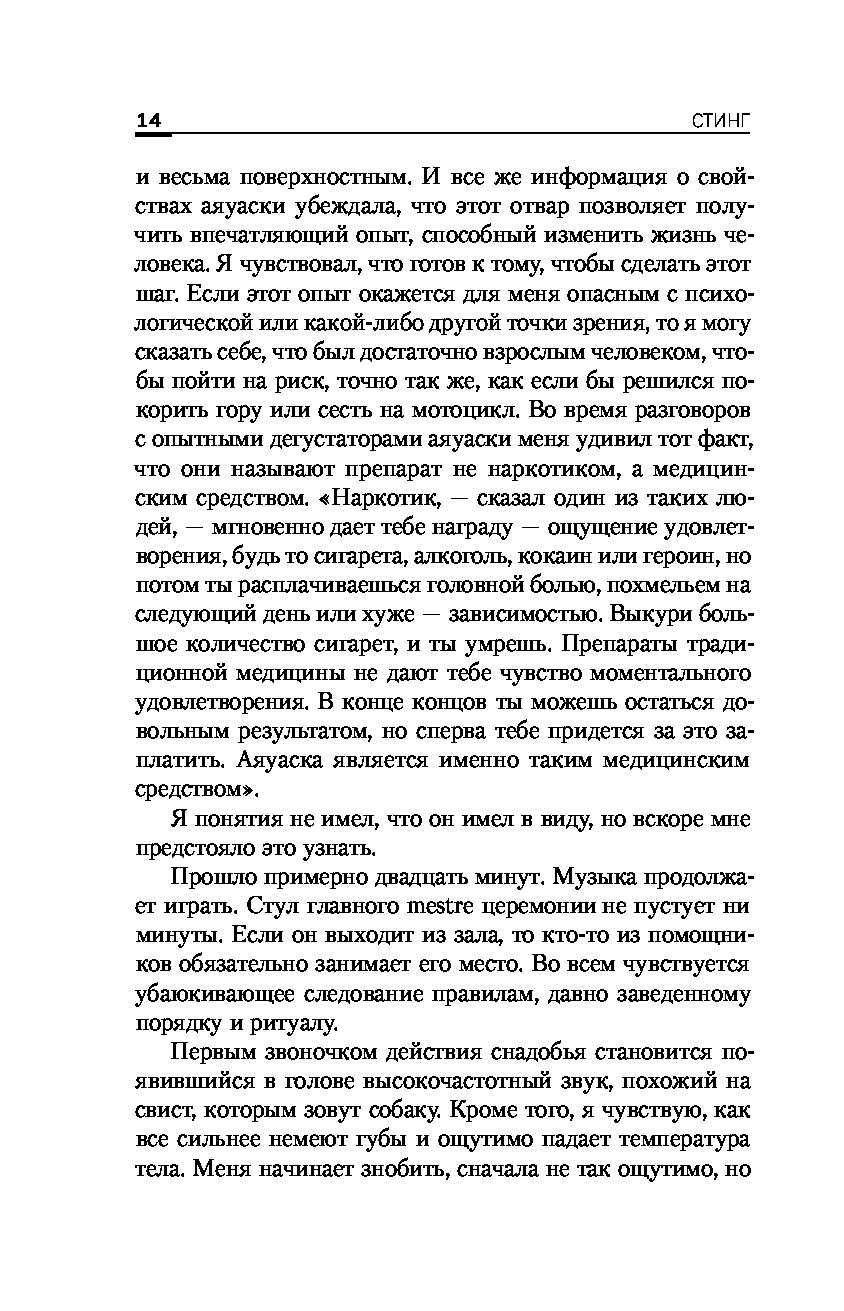 14 СТИНГ

и весьма поверхностным. И все же информация о свойствах аяуаски убеждала, что этот отвар позволяет получить впечатляющий опыт, способный изменить жизнь человека. Я чувствовал, что готов к тому, чтобы сделать этот шаг. Если этот опыт окажется для меня опасным с психологической или какой-либо другой точки зрения, то я могу сказать себе, что был достаточно взрослым человеком, чтобы пойти на риск, точно так же, как если бы решился покорить гору или сесть на мотоцикл. Во время разговоров с опытными дегустаторами аяуаски меня удивил тот факт, что они называют препарат не наркотиком, а медицинским средством. «Наркотик, — сказал один из таких людей, — мгновенно дает тебе награду — ощущение удовлетворения, будь то сигарета, алкоголь, кокаин или героин, но потом ты расплачиваешься головной болью, похмельем на следующий день или хуже — зависимостью. Выкури большое количество сигарет, и ты умрешь. Препараты традиционной медицины не дают тебе чувство моментального удовлетворения. В конце концов ты можешь остаться довольным результатом, но сперва тебе придется за это заплатить. Аяуаска является именно таким медицинским средством».

Я понятия не имел, что он имел в виду, но вскоре мне предстояло это узнать.

Прошло примерно двадцать минут. Музыка продолжает играть. Стул главного mestre церемонии не пустует ни минуты. Если он выходит из зала, то кто-то из помощников обязательно занимает его место. Во всем чувствуется убаюкивающее следование правилам, давно заведенному порядку и ритуалу.

Первым звоночком действия снадобья становится появившийся в голове высокочастотный звук, похожий на свист, которым зовут собаку. Кроме того, я чувствую, как все сильнее немеют губы и ощутимо падает температура тела. Меня начинает знобить, сначала не так ощутимо, но